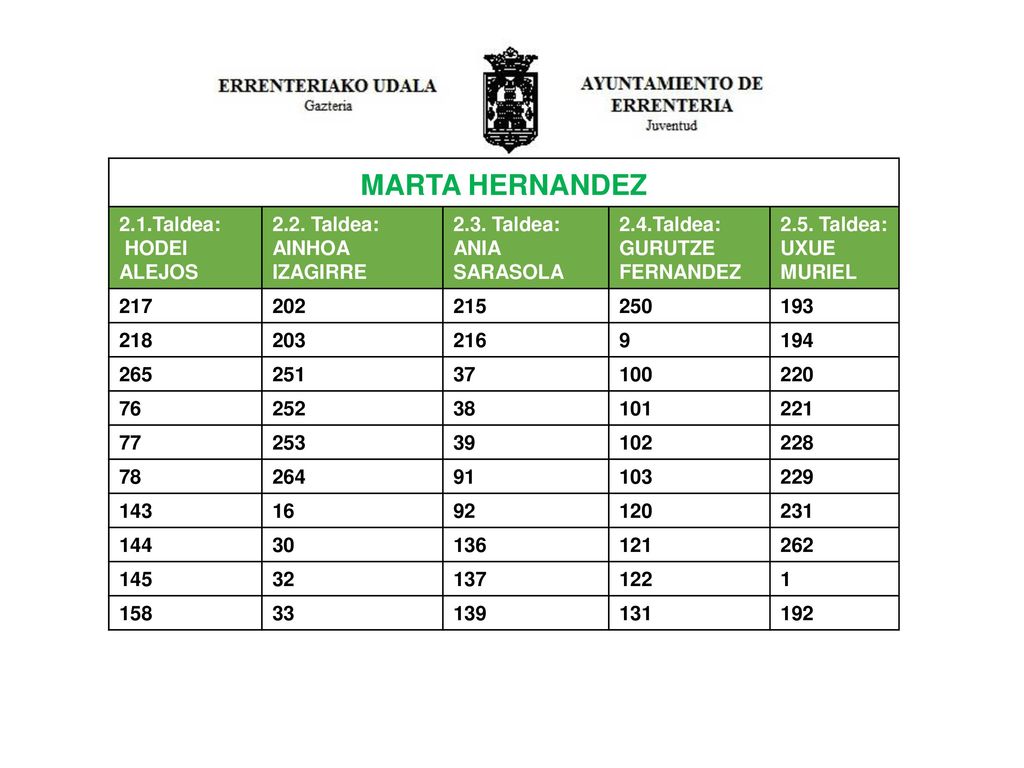 ERRENTERIAKO UDALA
Gazteria

AYUNTAMIENTO DE ERRENTERIA
Juventud

MARTA HERNANDEZ

| 2.1.Taldea: HODEI ALEJOS | 2.2. Taldea: AINHOA IZAGIRRE | 2.3. Taldea: ANIA SARASOLA | 2.4.Taldea: GURUTZE FERNANDEZ | 2.5. Taldea: UXUE MURIEL |
|---|---|---|---|---|
| 217 | 202 | 215 | 250 | 193 |
| 218 | 203 | 216 | 9 | 194 |
| 265 | 251 | 37 | 100 | 220 |
| 76 | 252 | 38 | 101 | 221 |
| 77 | 253 | 39 | 102 | 228 |
| 78 | 264 | 91 | 103 | 229 |
| 143 | 16 | 92 | 120 | 231 |
| 144 | 30 | 136 | 121 | 262 |
| 145 | 32 | 137 | 122 | 1 |
| 158 | 33 | 139 | 131 | 192 |